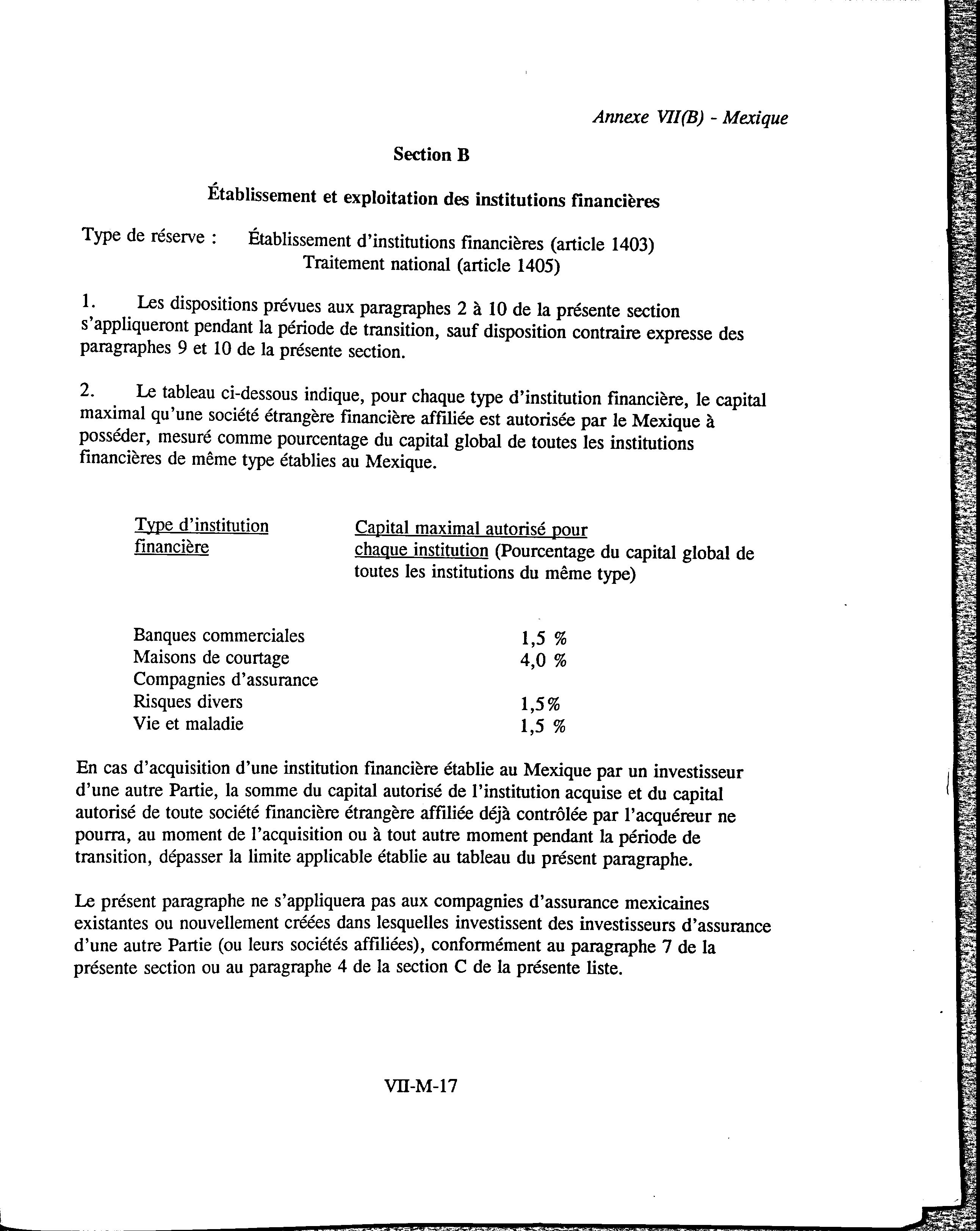 Annexe VII(B) - Mexique

Section B

Établissement et exploitation des institutions financières

Type de réserve : Établissement d'institutions financières (article 1403)
Traitement national (article 1405)

1. Les dispositions prévues aux paragraphes 2 à 10 de la présente section s'appliqueront pendant la période de transition, sauf disposition contraire expresse des paragraphes 9 et 10 de la présente section.

2. Le tableau ci-dessous indique, pour chaque type d'institution financière, le capital maximal qu'une société étrangère financière affiliée est autorisée par le Mexique à posséder, mesuré comme pourcentage du capital global de toutes les institutions financières de même type établies au Mexique.

| Type d'institution financière | Capital maximal autorisé pour chaque institution (Pourcentage du capital global de toutes les institutions du même type) |
|---|---|
| Banques commerciales | 1,5 % |
| Maisons de courtage | 4,0 % |
| Compagnies d'assurance | |
| Risques divers | 1,5% |
| Vie et maladie | 1,5 % |

En cas d'acquisition d'une institution financière établie au Mexique par un investisseur d'une autre Partie, la somme du capital autorisé de l'institution acquise et du capital autorisé de toute société financière étrangère affiliée déjà contrôlée par l'acquéreur ne pourra, au moment de l'acquisition ou à tout autre moment pendant la période de transition, dépasser la limite applicable établie au tableau du présent paragraphe.

Le présent paragraphe ne s'appliquera pas aux compagnies d'assurance mexicaines existantes ou nouvellement créées dans lesquelles investissent des investisseurs d'assurance d'une autre Partie (ou leurs sociétés affiliées), conformément au paragraphe 7 de la présente section ou au paragraphe 4 de la section C de la présente liste.

VII-M-17